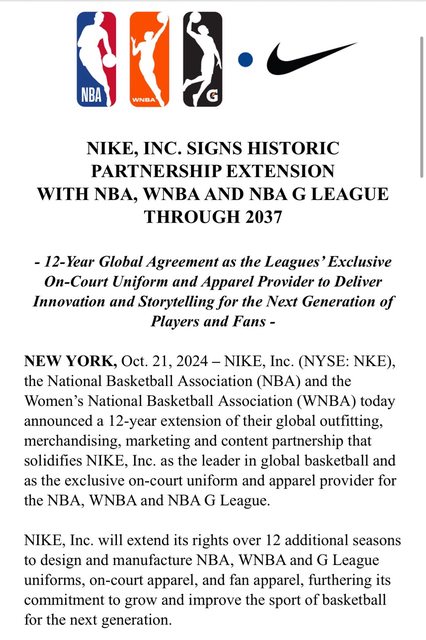 NBA WNBA G

NIKE, INC. SIGNS HISTORIC PARTNERSHIP EXTENSION WITH NBA, WNBA AND NBA G LEAGUE THROUGH 2037

- 12-Year Global Agreement as the Leagues' Exclusive On-Court Uniform and Apparel Provider to Deliver Innovation and Storytelling for the Next Generation of Players and Fans -

NEW YORK, Oct. 21, 2024 – NIKE, Inc. (NYSE: NKE), the National Basketball Association (NBA) and the Women's National Basketball Association (WNBA) today announced a 12-year extension of their global outfitting, merchandising, marketing and content partnership that solidifies NIKE, Inc. as the leader in global basketball and as the exclusive on-court uniform and apparel provider for the NBA, WNBA and NBA G League.

NIKE, Inc. will extend its rights over 12 additional seasons to design and manufacture NBA, WNBA and G League uniforms, on-court apparel, and fan apparel, furthering its commitment to grow and improve the sport of basketball for the next generation.